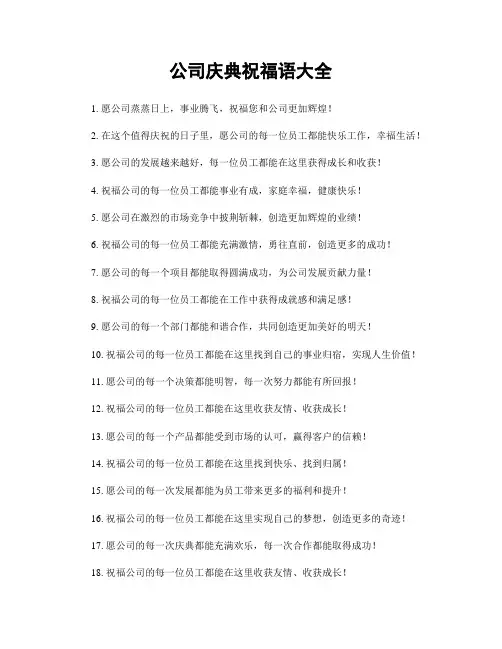 公司庆典祝福语大全

1. 愿公司蒸蒸日上，事业腾飞，祝福您和公司更加辉煌！

2. 在这个值得庆祝的日子里，愿公司的每一位员工都能快乐工作，幸福生活！

3. 愿公司的发展越来越好，每一位员工都能在这里获得成长和收获！

4. 祝福公司的每一位员工都能事业有成，家庭幸福，健康快乐！

5. 愿公司在激烈的市场竞争中披荆斩棘，创造更加辉煌的业绩！

6. 祝福公司的每一位员工都能充满激情，勇往直前，创造更多的成功！

7. 愿公司的每一个项目都能取得圆满成功，为公司发展贡献力量！

8. 祝福公司的每一位员工都能在工作中获得成就感和满足感！

9. 愿公司的每一个部门都能和谐合作，共同创造更加美好的明天！

10. 祝福公司的每一位员工都能在这里找到自己的事业归宿，实现人生价值！

11. 愿公司的每一个决策都能明智，每一次努力都能有所回报！

12. 祝福公司的每一位员工都能在这里收获友情、收获成长！

13. 愿公司的每一个产品都能受到市场的认可，赢得客户的信赖！

14. 祝福公司的每一位员工都能在这里找到快乐、找到归属！

15. 愿公司的每一次发展都能为员工带来更多的福利和提升！

16. 祝福公司的每一位员工都能在这里实现自己的梦想，创造更多的奇迹！

17. 愿公司的每一次庆典都能充满欢乐，每一次合作都能取得成功！

18. 祝福公司的每一位员工都能在这里收获友情、收获成长！